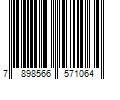 7 898566 571064